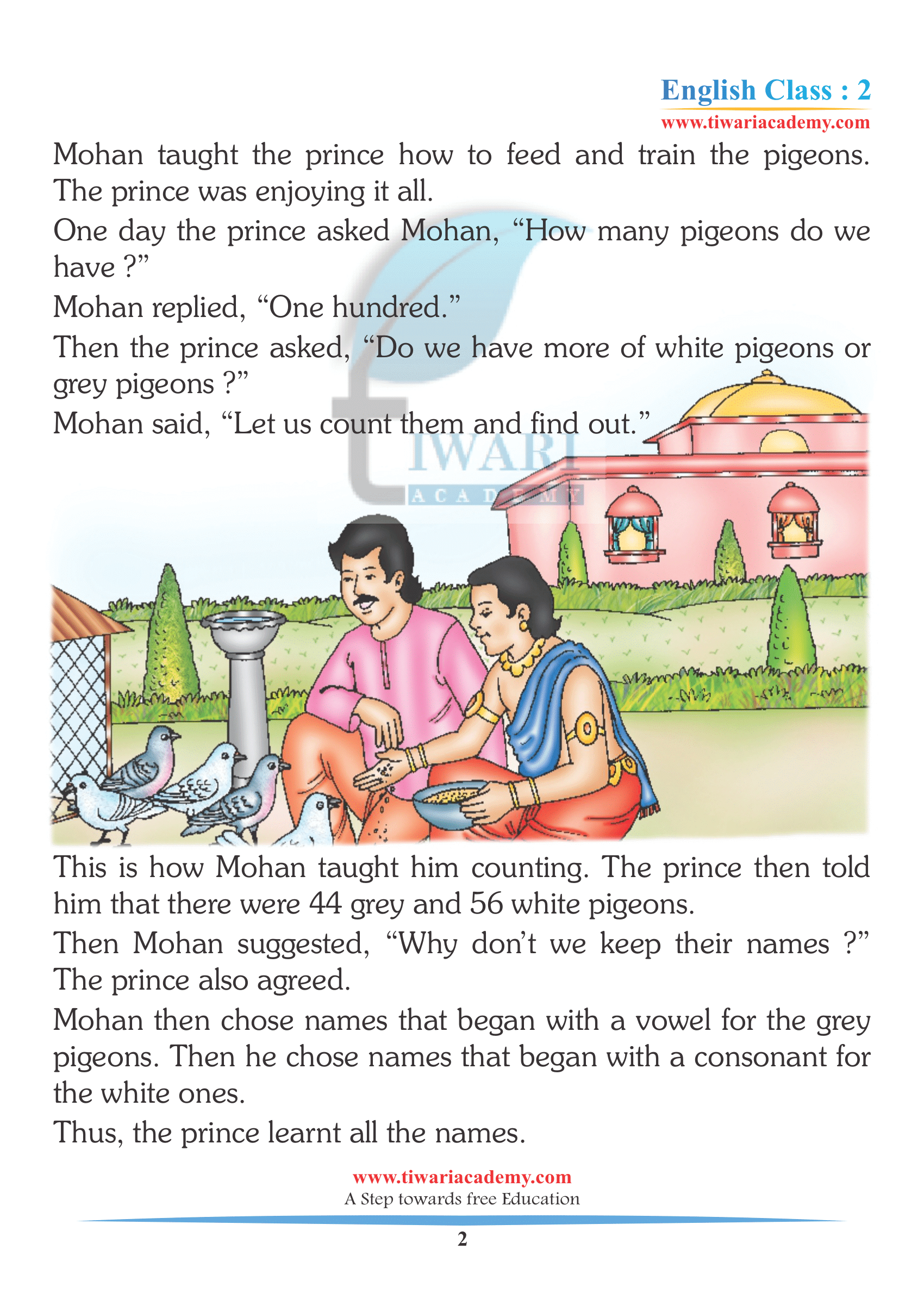 English Class : 2
www.tiwariacademy.com

Mohan taught the prince how to feed and train the pigeons. The prince was enjoying it all.

One day the prince asked Mohan, “How many pigeons do we have ?”

Mohan replied, “One hundred.”

Then the prince asked, “Do we have more of white pigeons or grey pigeons ?”

Mohan said, “Let us count them and find out.”

TIWARI
ACADEMY

This is how Mohan taught him counting. The prince then told him that there were 44 grey and 56 white pigeons.

Then Mohan suggested, “Why don’t we keep their names ?” The prince also agreed.

Mohan then chose names that began with a vowel for the grey pigeons. Then he chose names that began with a consonant for the white ones.

Thus, the prince learnt all the names.

www.tiwariacademy.com
A Step towards free Education

2